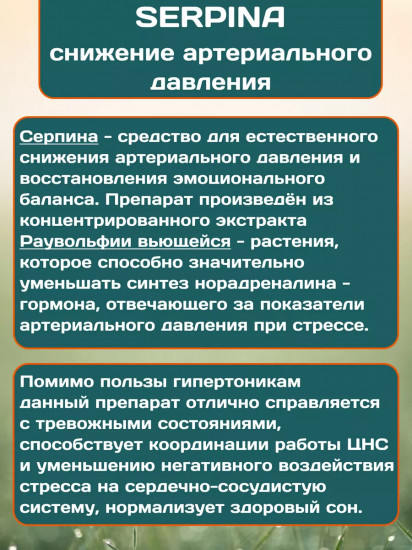 SERPINA
снижение артериального давления

Серпина - средство для естественного снижения артериального давления и восстановления эмоционального баланса. Препарат произведён из концентрированного экстракта Раувольфии вьющейся - растения, которое способно значительно уменьшать синтез норадреналина - гормона, отвечающего за показатели артериального давления при стрессе.

Помимо пользы гипертоникам данный препарат отлично справляется с тревожными состояниями, способствует координации работы ЦНС и уменьшению негативного воздействия стресса на сердечно-сосудистую систему, нормализует здоровый сон.